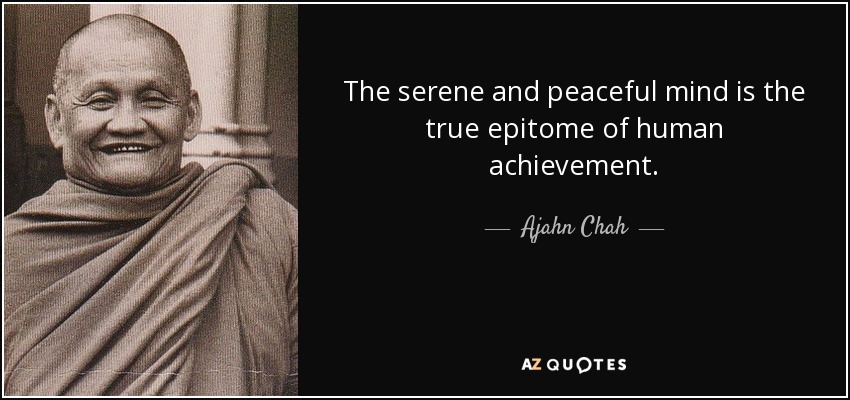 The serene and peaceful mind is the true epitome of human achievement.

— Ajahn Chah —

AZ QUOTES